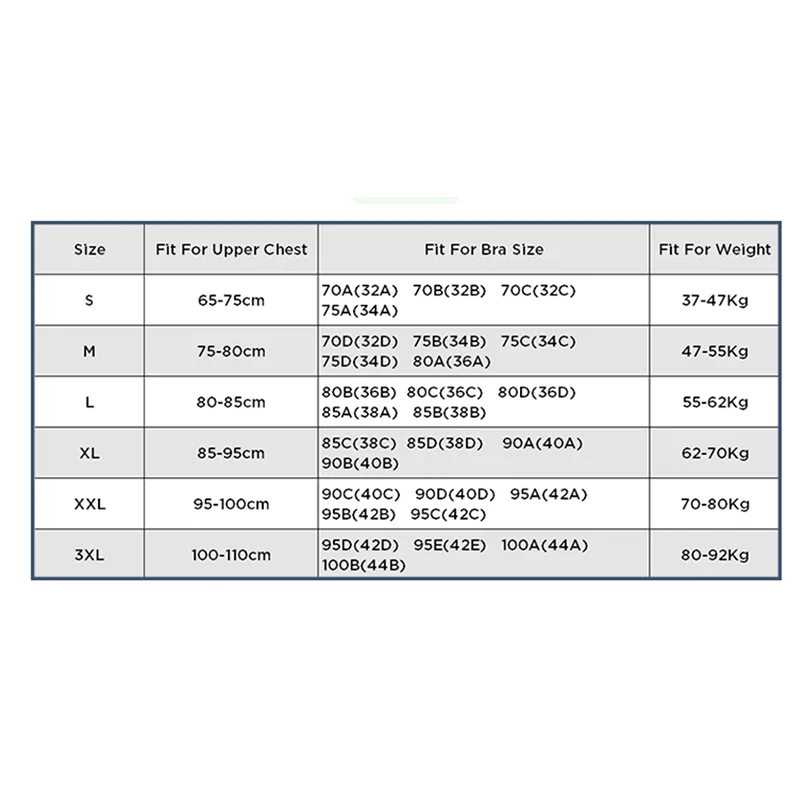 | Size | Fit For Upper Chest | Fit For Bra Size | Fit For Weight |
|---|---|---|---|
| S | 65-75cm | 70A(32A) 70B(32B) 70C(32C) 75A(34A) | 37-47Kg |
| M | 75-80cm | 70D(32D) 75B(34B) 75C(34C) 75D(34D) 80A(36A) | 47-55Kg |
| L | 80-85cm | 80B(36B) 80C(36C) 80D(36D) 85A(38A) 85B(38B) | 55-62Kg |
| XL | 85-95cm | 85C(38C) 85D(38D) 90A(40A) 90B(40B) | 62-70Kg |
| XXL | 95-100cm | 90C(40C) 90D(40D) 95A(42A) 95B(42B) 95C(42C) | 70-80Kg |
| 3XL | 100-110cm | 95D(42D) 95E(42E) 100A(44A) 100B(44B) | 80-92Kg |